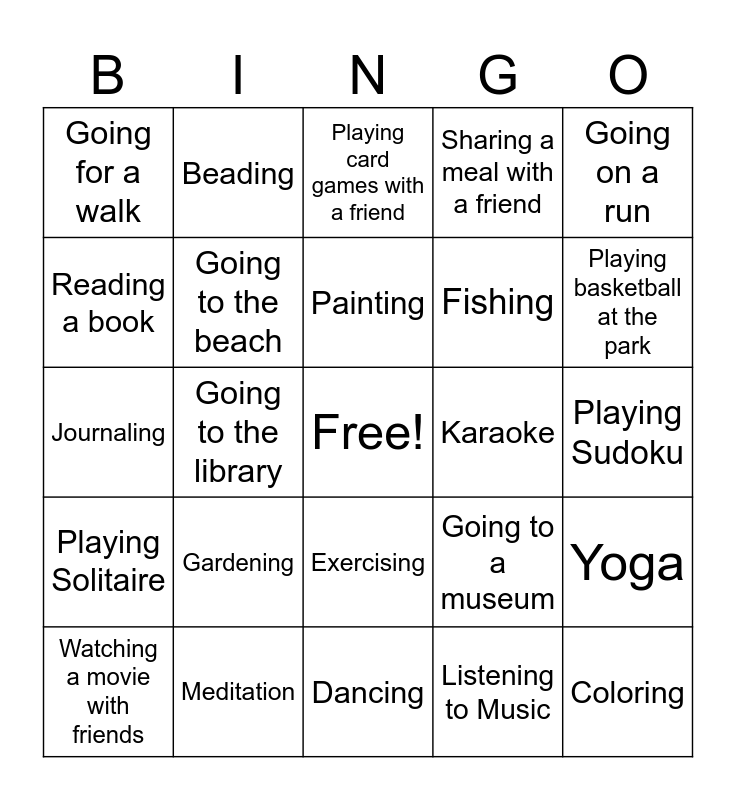 | B | I | N | G | O |
|---|---|---|---|---|
| Going for a walk | Beading | Playing card games with a friend | Sharing a meal with a friend | Going on a run |
| Reading a book | Going to the beach | Painting | Fishing | Playing basketball at the park |
| Journaling | Going to the library | Free! | Karaoke | Playing Sudoku |
| Playing Solitaire | Gardening | Exercising | Going to a museum | Yoga |
| Watching a movie with friends | Meditation | Dancing | Listening to Music | Coloring |